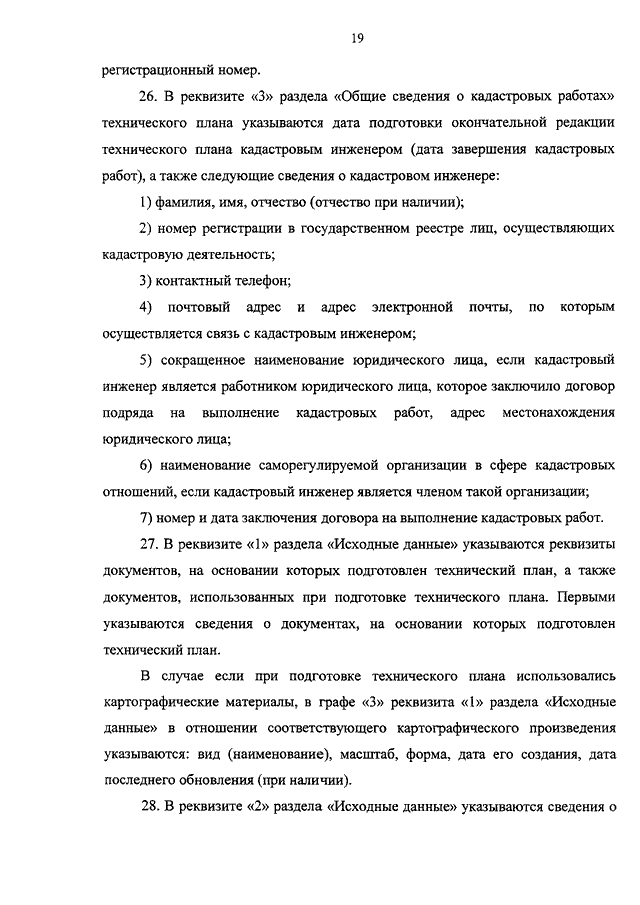 19

регистрационный номер.

26. В реквизите «3» раздела «Общие сведения о кадастровых работах» технического плана указываются дата подготовки окончательной редакции технического плана кадастровым инженером (дата завершения кадастровых работ), а также следующие сведения о кадастровом инженере:

1) фамилия, имя, отчество (отчество при наличии);

2) номер регистрации в государственном реестре лиц, осуществляющих кадастровую деятельность;

3) контактный телефон;

4) почтовый адрес и адрес электронной почты, по которым осуществляется связь с кадастровым инженером;

5) сокращенное наименование юридического лица, если кадастровый инженер является работником юридического лица, которое заключило договор подряда на выполнение кадастровых работ, адрес местонахождения юридического лица;

6) наименование саморегулируемой организации в сфере кадастровых отношений, если кадастровый инженер является членом такой организации;

7) номер и дата заключения договора на выполнение кадастровых работ.

27. В реквизите «1» раздела «Исходные данные» указываются реквизиты документов, на основании которых подготовлен технический план, а также документов, использованных при подготовке технического плана. Первыми указываются сведения о документах, на основании которых подготовлен технический план.

В случае если при подготовке технического плана использовались картографические материалы, в графе «3» реквизита «1» раздела «Исходные данные» в отношении соответствующего картографического произведения указываются: вид (наименование), масштаб, форма, дата его создания, дата последнего обновления (при наличии).

28. В реквизите «2» раздела «Исходные данные» указываются сведения о